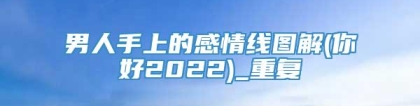 男人手上的感情线图解(你好2022)_重复